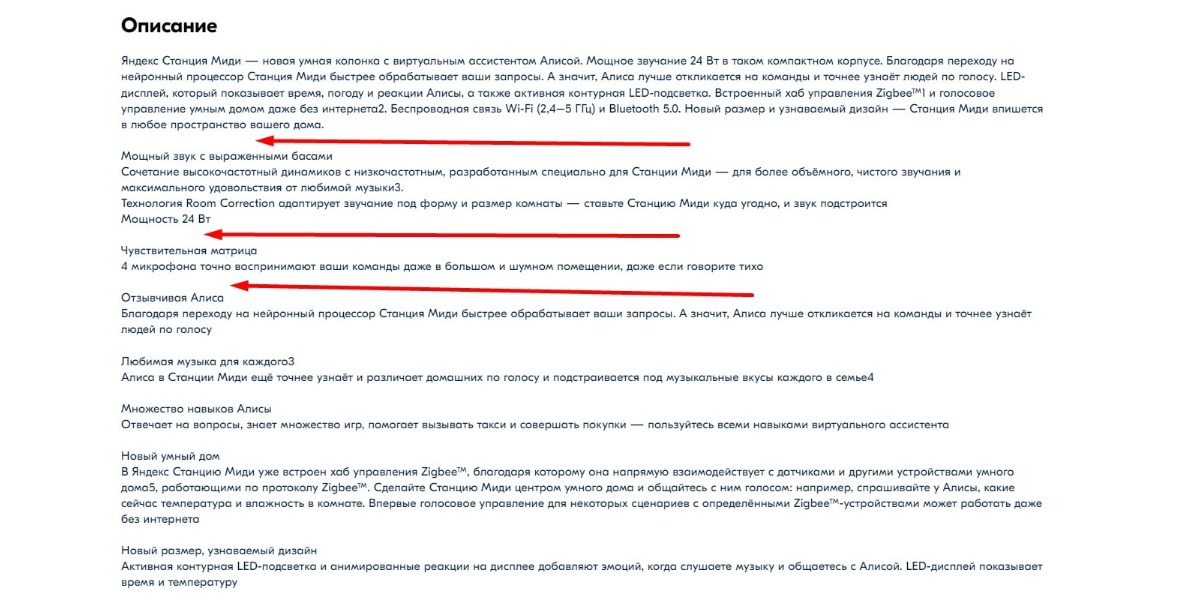 Описание

Яндекс Станция Миди — новая умная колонка с виртуальным ассистентом Алисой. Мощное звучание 24 Вт в таком компактном корпусе. Благодаря переходу на нейронный процессор Станция Миди быстрее обрабатывает ваши запросы. А значит, Алиса лучше откликается на команды и точнее узнаёт людей по голосу. LED-дисплей, который показывает время, погоду и реакции Алисы, а также активная контурная LED-подсветка. Встроенный хаб управления Zigbee™1 и голосовое управление умным домом даже без интернета2. Беспроводная связь Wi-Fi (2,4—5 ГГц) и Bluetooth 5.0. Новый размер и узнаваемый дизайн — Станция Миди впишется в любое пространство вашего дома.

Мощный звук с выраженными басами
Сочетание высокочастотный динамиков с низкочастотным, разработанным специально для Станции Миди — для более объёмного, чистого звучания и максимального удовольствия от любимой музыки3.
Технология Room Correction адаптирует звучание под форму и размер комнаты — ставьте Станцию Миди куда угодно, и звук подстроится
Мощность 24 Вт

Чувствительная матрица
4 микрофона точно воспринимают ваши команды даже в большом и шумном помещении, даже если говорите тихо

Отзывчивая Алиса
Благодаря переходу на нейронный процессор Станция Миди быстрее обрабатывает ваши запросы. А значит, Алиса лучше откликается на команды и точнее узнаёт людей по голосу

Любимая музыка для каждого3
Алиса в Станции Миди ещё точнее узнаёт и различает домашних по голосу и подстраивается под музыкальные вкусы каждого в семье4

Множество навыков Алисы
Отвечает на вопросы, знает множество игр, помогает вызывать такси и совершать покупки — пользуйтесь всеми навыками виртуального ассистента

Новый умный дом
В Яндекс Станцию Миди уже встроен хаб управления Zigbee™, благодаря которому она напрямую взаимодействует с датчиками и другими устройствами умного дома5, работающими по протоколу Zigbee™. Сделайте Станцию Миди центром умного дома и общайтесь с ним голосом: например, спрашивайте у Алисы, какие сейчас температура и влажность в комнате. Впервые голосовое управление для некоторых сценариев с определёнными Zigbee™-устройствами может работать даже без интернета

Новый размер, узнаваемый дизайн
Активная контурная LED-подсветка и анимированные реакции на дисплее добавляют эмоций, когда слушаете музыку и общаетесь с Алисой. LED-дисплей показывает время и температуру